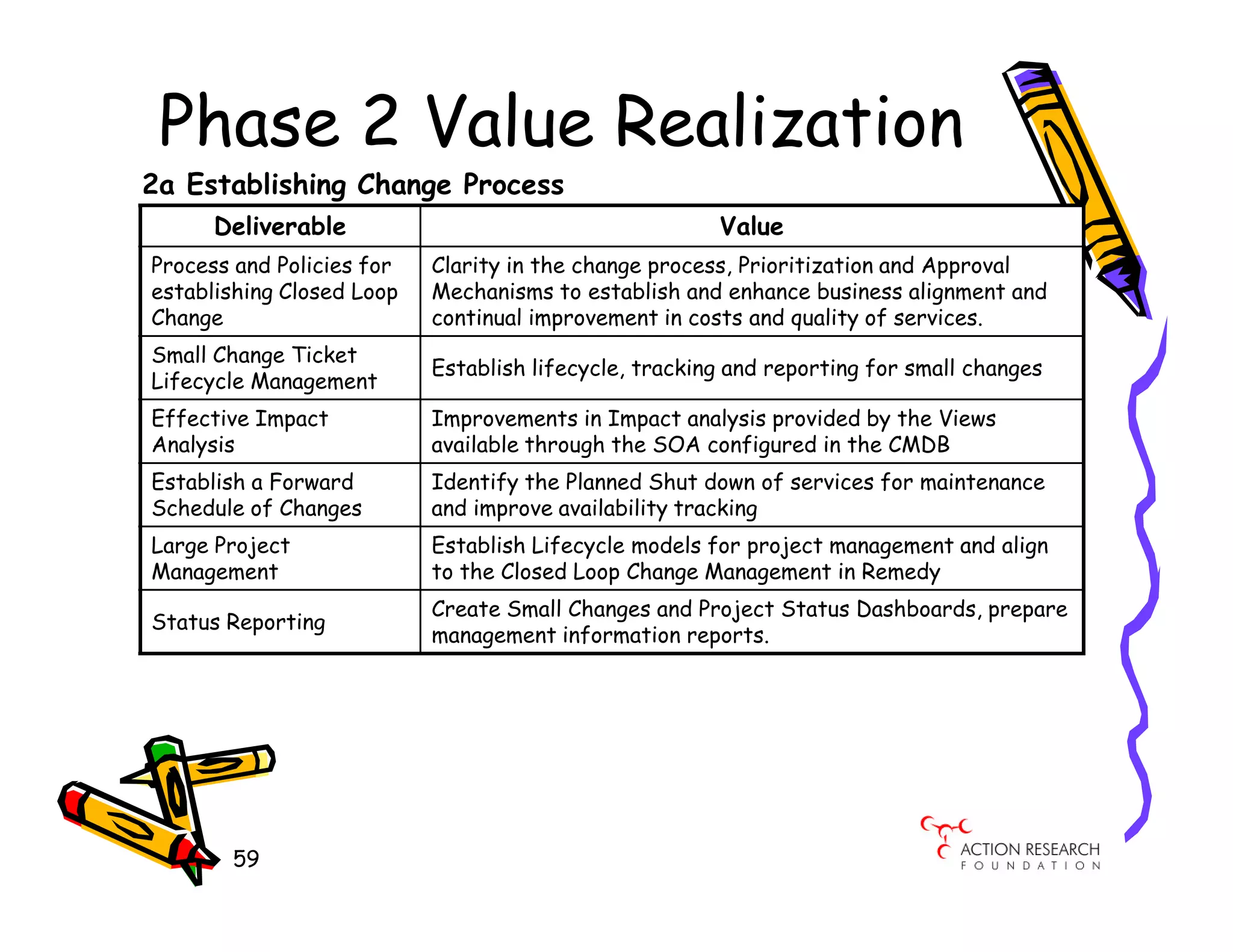 Phase 2 Value Realization

2a Establishing Change Process

| Deliverable | Value |
|---|---|
| Process and Policies for establishing Closed Loop Change | Clarity in the change process, Prioritization and Approval Mechanisms to establish and enhance business alignment and continual improvement in costs and quality of services. |
| Small Change Ticket Lifecycle Management | Establish lifecycle, tracking and reporting for small changes |
| Effective Impact Analysis | Improvements in Impact analysis provided by the Views available through the SOA configured in the CMDB |
| Establish a Forward Schedule of Changes | Identify the Planned Shut down of services for maintenance and improve availability tracking |
| Large Project Management | Establish Lifecycle models for project management and align to the Closed Loop Change Management in Remedy |
| Status Reporting | Create Small Changes and Project Status Dashboards, prepare management information reports. |

59

ACTION RESEARCH
FOUNDATION